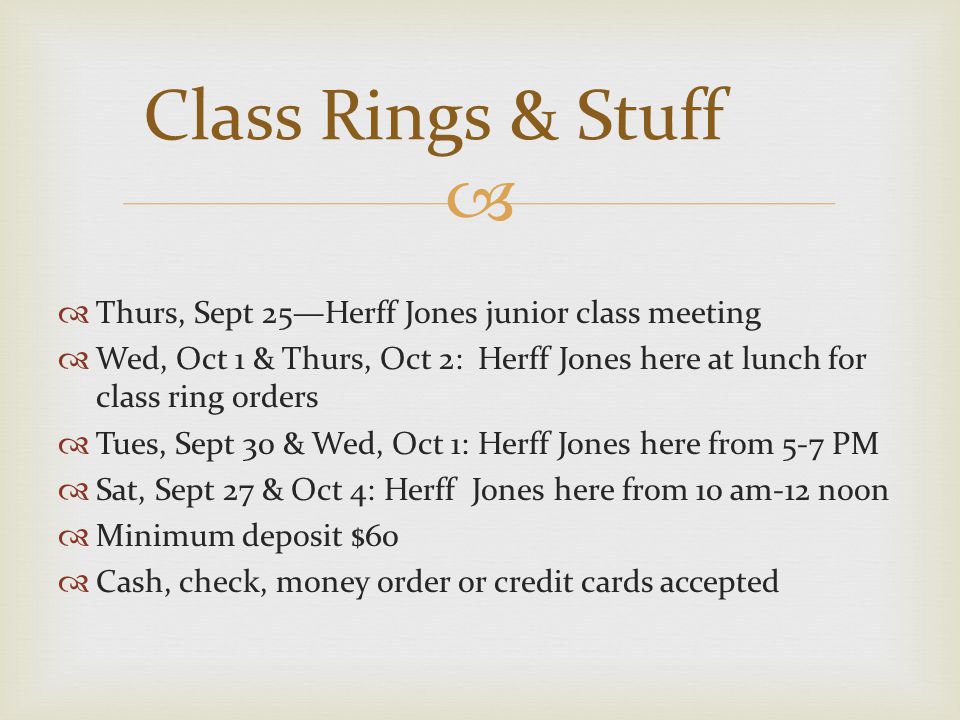 Class Rings & Stuff

Thurs, Sept 25—Herff Jones junior class meeting

Wed, Oct 1 & Thurs, Oct 2: Herff Jones here at lunch for class ring orders

Tues, Sept 30 & Wed, Oct 1: Herff Jones here from 5-7 PM

Sat, Sept 27 & Oct 4: Herff Jones here from 10 am-12 noon

Minimum deposit $60

Cash, check, money order or credit cards accepted